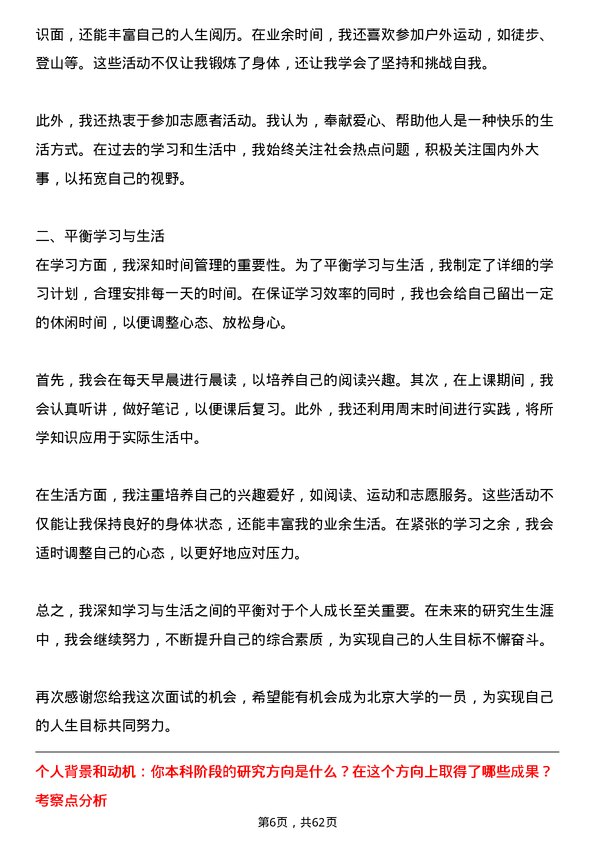 识面，还能丰富自己的人生阅历。在业余时间，我还喜欢参加户外运动，如徒步、登山等。这些活动不仅让我锻炼了身体，还让我学会了坚持和挑战自我。

此外，我还热衷于参加志愿者活动。我认为，奉献爱心、帮助他人是一种快乐的生活方式。在过去的学习和生活中，我始终关注社会热点问题，积极关注国内外大事，以拓宽自己的视野。

二、平衡学习与生活
在学习方面，我深知时间管理的重要性。为了平衡学习与生活，我制定了详细的学习计划，合理安排每一天的时间。在保证学习效率的同时，我也会给自己留出一定的休闲时间，以便调整心态、放松身心。

首先，我会在每天早晨进行晨读，以培养自己的阅读兴趣。其次，在上课期间，我会认真听讲，做好笔记，以便课后复习。此外，我还利用周末时间进行实践，将所学知识应用于实际生活中。

在生活方面，我注重培养自己的兴趣爱好，如阅读、运动和志愿服务。这些活动不仅能让我保持良好的身体状态，还能丰富我的业余生活。在紧张的学习之余，我会适时调整自己的心态，以更好地应对压力。

总之，我深知学习与生活之间的平衡对于个人成长至关重要。在未来的研究生生涯中，我会继续努力，不断提升自己的综合素质，为实现自己的人生目标不懈奋斗。

再次感谢您给我这次面试的机会，希望能有机会成为北京大学的一员，为实现自己的人生目标共同努力。

个人背景和动机：你本科阶段的研究方向是什么？在这个方向上取得了哪些成果？
考察点分析

第6页，共62页